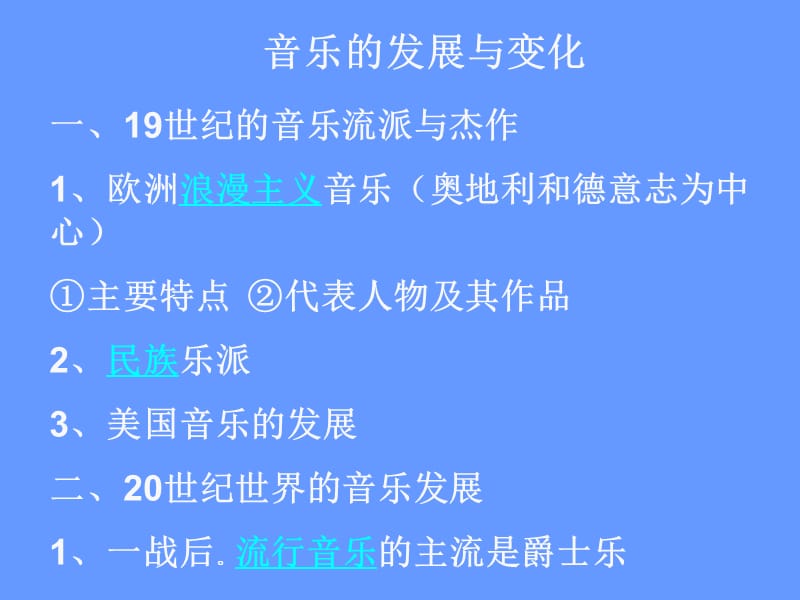 音乐的发展与变化

一、19世纪的音乐流派与杰作

1、欧洲浪漫主义音乐（奥地利和德意志为中心）

①主要特点 ②代表人物及其作品

2、民族乐派

3、美国音乐的发展

二、20世纪世界的音乐发展

1、一战后. 流行音乐的主流是爵士乐